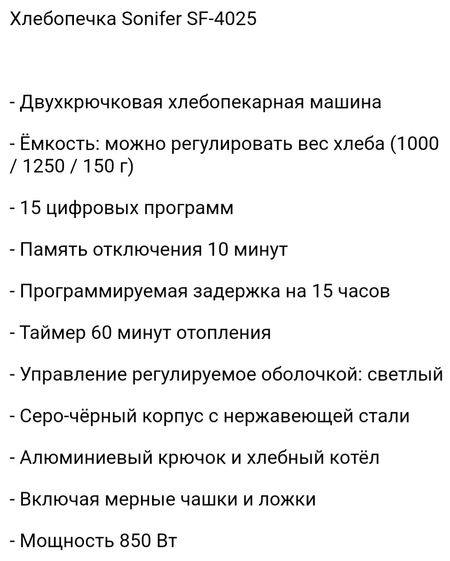 Хлебопечка Sonifer SF-4025

- Двухкрючковая хлебопекарная машина

- Ёмкость: можно регулировать вес хлеба (1000 / 1250 / 150 г)

- 15 цифровых программ

- Память отключения 10 минут

- Программируемая задержка на 15 часов

- Таймер 60 минут отопления

- Управление регулируемое оболочкой: светлый

- Серо-чёрный корпус с нержавеющей стали

- Алюминиевый крючок и хлебный котёл

- Включая мерные чашки и ложки

- Мощность 850 Вт